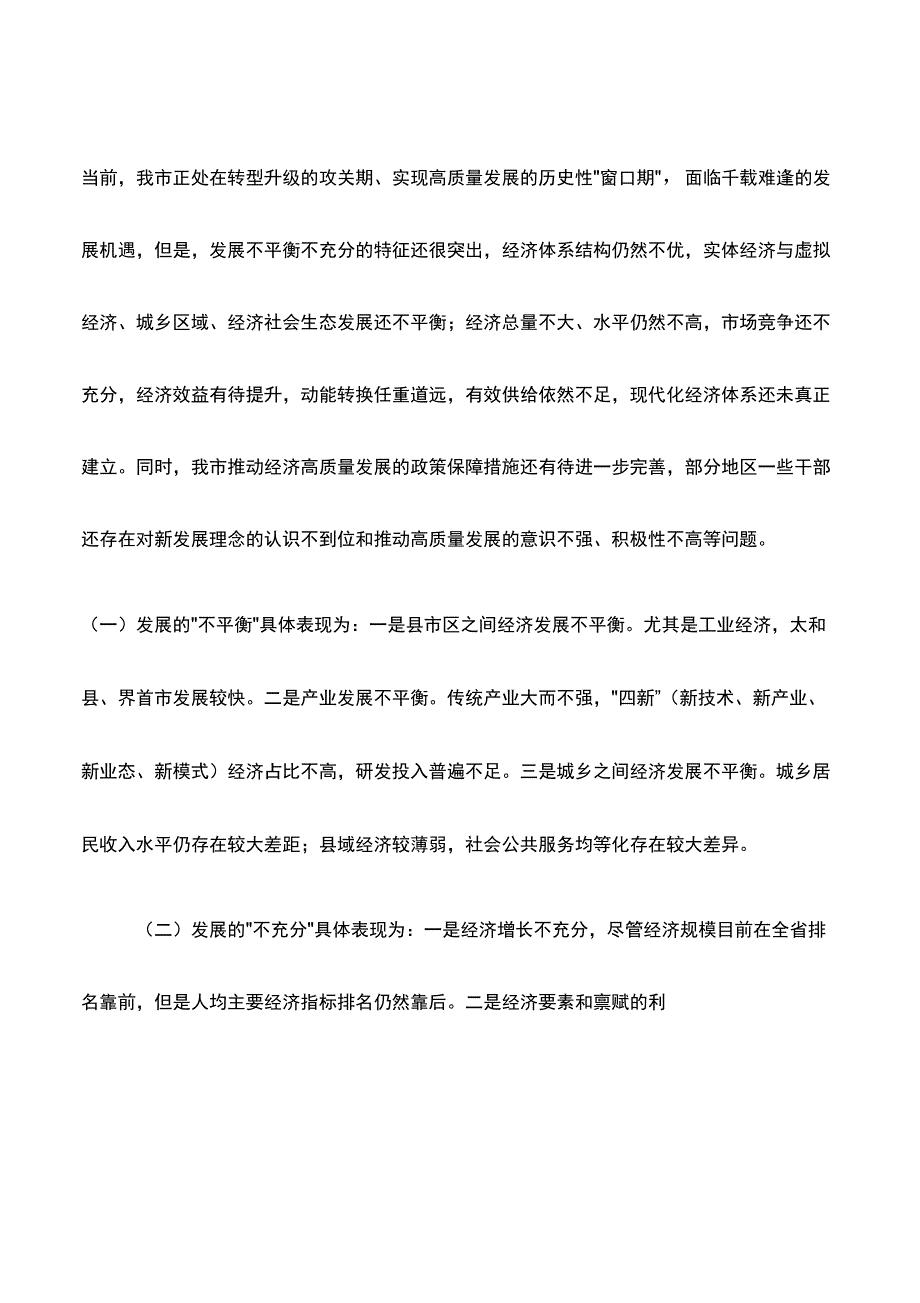 当前，我市正处在转型升级的攻关期、实现高质量发展的历史性"窗口期"，面临千载难逢的发展机遇，但是，发展不平衡不充分的特征还很突出，经济体系结构仍然不优，实体经济与虚拟经济、城乡区域、经济社会生态发展还不平衡；经济总量不大、水平仍然不高，市场竞争还不充分，经济效益有待提升，动能转换任重道远，有效供给依然不足，现代化经济体系还未真正建立。同时，我市推动经济高质量发展的政策保障措施还有待进一步完善，部分地区一些干部还存在对新发展理念的认识不到位和推动高质量发展的意识不强、积极性不高等问题。

（一）发展的"不平衡"具体表现为：一是县市区之间经济发展不平衡。尤其是工业经济，太和县、界首市发展较快。二是产业发展不平衡。传统产业大而不强，"四新"（新技术、新产业、新业态、新模式）经济占比不高，研发投入普遍不足。三是城乡之间经济发展不平衡。城乡居民收入水平仍存在较大差距；县域经济较薄弱，社会公共服务均等化存在较大差异。

（二）发展的"不充分"具体表现为：一是经济增长不充分，尽管经济规模目前在全省排名靠前，但是人均主要经济指标排名仍然靠后。二是经济要素和禀赋的利